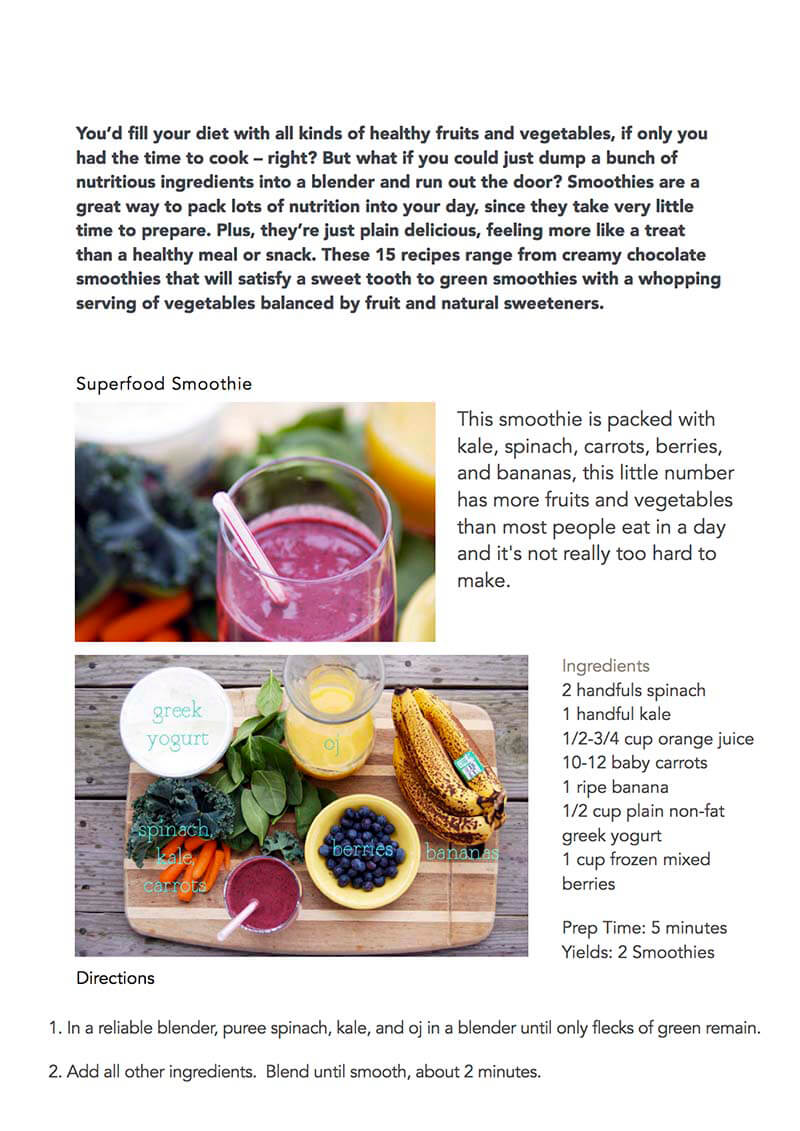 You'd fill your diet with all kinds of healthy fruits and vegetables, if only you had the time to cook – right? But what if you could just dump a bunch of nutritious ingredients into a blender and run out the door? Smoothies are a great way to pack lots of nutrition into your day, since they take very little time to prepare. Plus, they're just plain delicious, feeling more like a treat than a healthy meal or snack. These 15 recipes range from creamy chocolate smoothies that will satisfy a sweet tooth to green smoothies with a whopping serving of vegetables balanced by fruit and natural sweeteners.

Superfood Smoothie

This smoothie is packed with kale, spinach, carrots, berries, and bananas, this little number has more fruits and vegetables than most people eat in a day and it's not really too hard to make.

greek yogurt

oj

spinach, kale, carrots

berries

bananas

Ingredients
2 handfuls spinach
1 handful kale
1/2-3/4 cup orange juice
10-12 baby carrots
1 ripe banana
1/2 cup plain non-fat greek yogurt
1 cup frozen mixed berries

Prep Time: 5 minutes
Yields: 2 Smoothies

Directions

1. In a reliable blender, puree spinach, kale, and oj in a blender until only flecks of green remain.

2. Add all other ingredients. Blend until smooth, about 2 minutes.